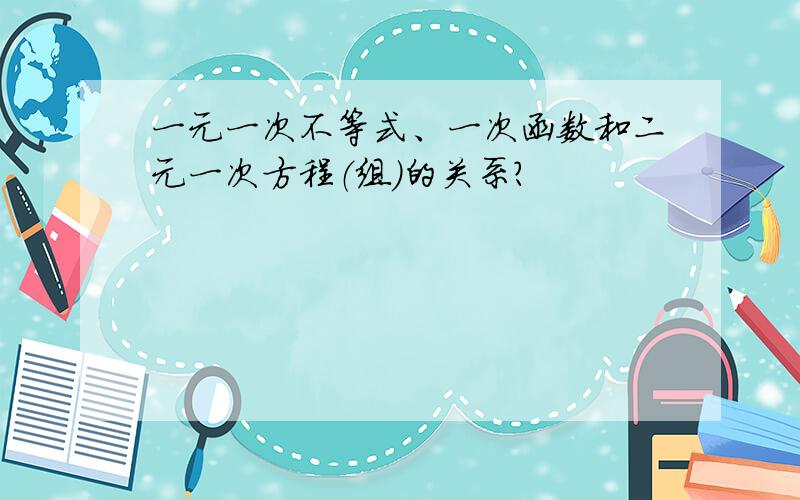 一元一次不等式、一次函数和二元一次方程(组)的关系?